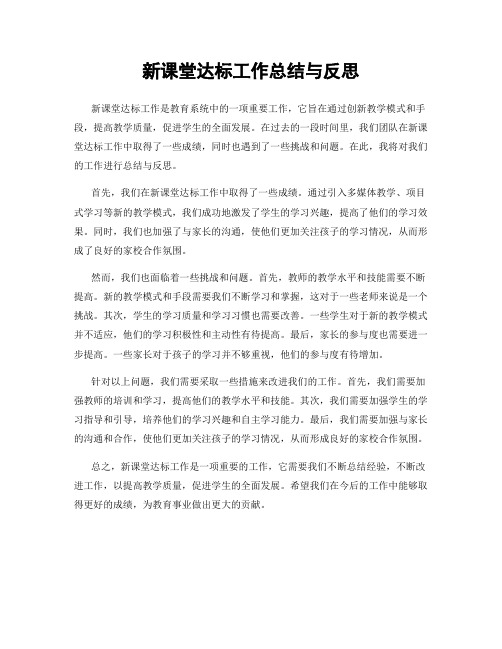 新课堂达标工作总结与反思

新课堂达标工作是教育系统中的一项重要工作，它旨在通过创新教学模式和手段，提高教学质量，促进学生的全面发展。在过去的一段时间里，我们团队在新课堂达标工作中取得了一些成绩，同时也遇到了一些挑战和问题。在此，我将对我们的工作进行总结与反思。

首先，我们在新课堂达标工作中取得了一些成绩。通过引入多媒体教学、项目式学习等新的教学模式，我们成功地激发了学生的学习兴趣，提高了他们的学习效果。同时，我们也加强了与家长的沟通，使他们更加关注孩子的学习情况，从而形成了良好的家校合作氛围。

然而，我们也面临着一些挑战和问题。首先，教师的教学水平和技能需要不断提高。新的教学模式和手段需要我们不断学习和掌握，这对于一些老师来说是一个挑战。其次，学生的学习质量和学习习惯也需要改善。一些学生对于新的教学模式并不适应，他们的学习积极性和主动性有待提高。最后，家长的参与度也需要进一步提高。一些家长对于孩子的学习并不够重视，他们的参与度有待增加。

针对以上问题，我们需要采取一些措施来改进我们的工作。首先，我们需要加强教师的培训和学习，提高他们的教学水平和技能。其次，我们需要加强学生的学习指导和引导，培养他们的学习兴趣和自主学习能力。最后，我们需要加强与家长的沟通和合作，使他们更加关注孩子的学习情况，从而形成良好的家校合作氛围。

总之，新课堂达标工作是一项重要的工作，它需要我们不断总结经验，不断改进工作，以提高教学质量，促进学生的全面发展。希望我们在今后的工作中能够取得更好的成绩，为教育事业做出更大的贡献。